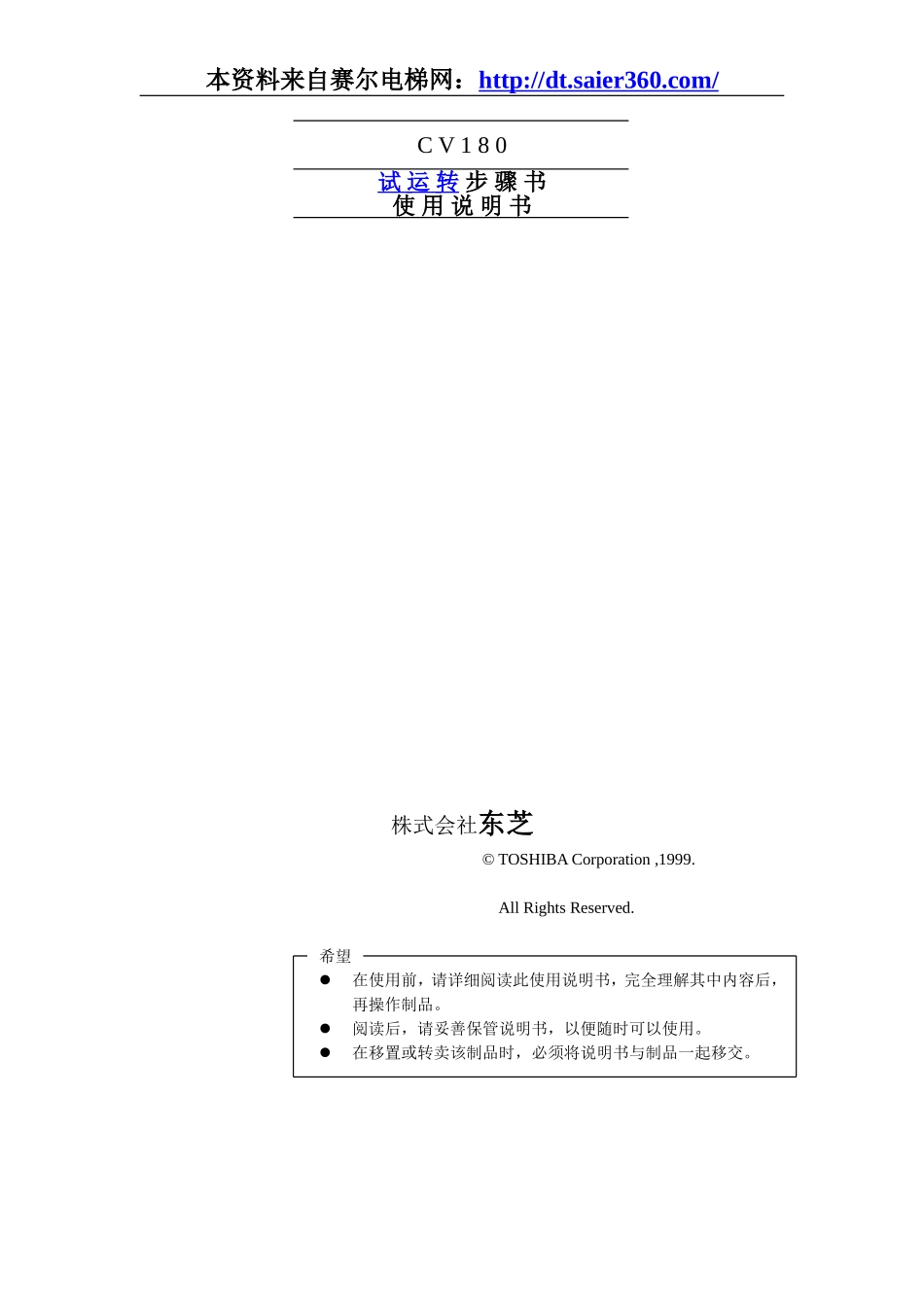 本资料来自赛尔电梯网：http://dt.saier360.com/

CV180

试运转步骤书
使用说明书

株式会社东芝

© TOSHIBA Corporation ,1999.

All Rights Reserved.

希望

● 在使用前，请详细阅读此使用说明书，完全理解其中内容后，再操作制品。
● 阅读后，请妥善保管说明书，以便随时可以使用。
● 在移置或转卖该制品时，必须将说明书与制品一起移交。